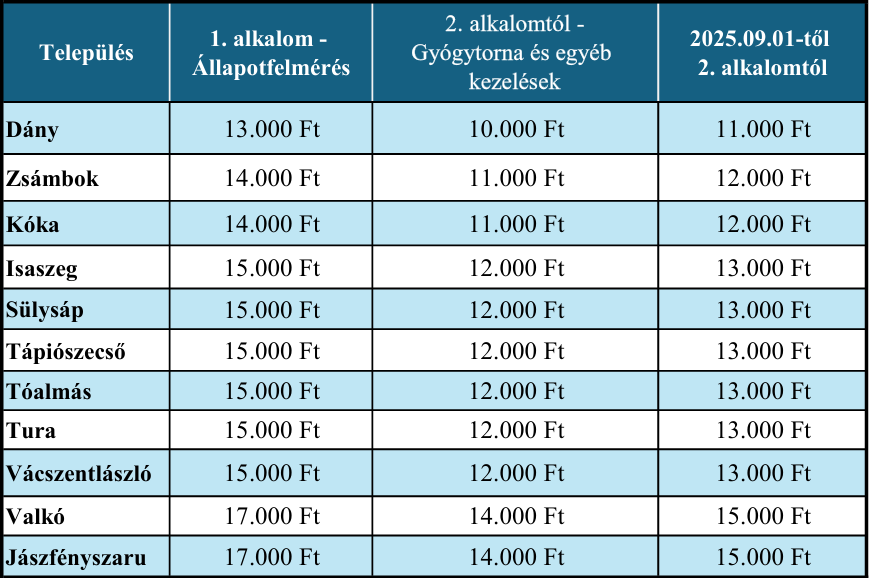 | Település | 1. alkalom - Állapotfelmérés | 2. alkalomtól - Gyógytorna és egyéb kezelések | 2025.09.01-től 2. alkalomtól |
|---|---|---|---|
| Dány | 13.000 Ft | 10.000 Ft | 11.000 Ft |
| Zsámbok | 14.000 Ft | 11.000 Ft | 12.000 Ft |
| Kóka | 14.000 Ft | 11.000 Ft | 12.000 Ft |
| Isaszeg | 15.000 Ft | 12.000 Ft | 13.000 Ft |
| Sülysáp | 15.000 Ft | 12.000 Ft | 13.000 Ft |
| Tápiószecső | 15.000 Ft | 12.000 Ft | 13.000 Ft |
| Tóalmás | 15.000 Ft | 12.000 Ft | 13.000 Ft |
| Tura | 15.000 Ft | 12.000 Ft | 13.000 Ft |
| Vácszentlászló | 15.000 Ft | 12.000 Ft | 13.000 Ft |
| Valkó | 17.000 Ft | 14.000 Ft | 15.000 Ft |
| Jászfényszaru | 17.000 Ft | 14.000 Ft | 15.000 Ft |